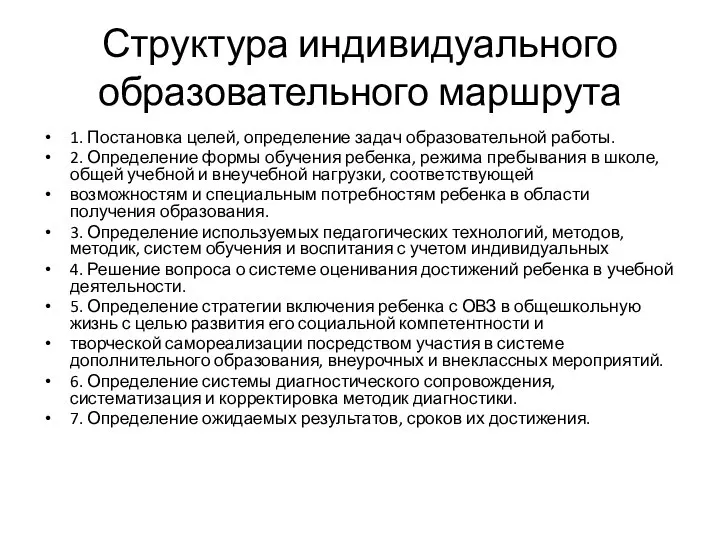 Структура индивидуального образовательного маршрута

• 1. Постановка целей, определение задач образовательной работы.
• 2. Определение формы обучения ребенка, режима пребывания в школе, общей учебной и внеучебной нагрузки, соответствующей
• возможностям и специальным потребностям ребенка в области получения образования.
• 3. Определение используемых педагогических технологий, методов, методик, систем обучения и воспитания с учетом индивидуальных
• 4. Решение вопроса о системе оценивания достижений ребенка в учебной деятельности.
• 5. Определение стратегии включения ребенка с ОВЗ в общешкольную жизнь с целью развития его социальной компетентности и
• творческой самореализации посредством участия в системе дополнительного образования, внеурочных и внеклассных мероприятий.
• 6. Определение системы диагностического сопровождения, систематизация и корректировка методик диагностики.
• 7. Определение ожидаемых результатов, сроков их достижения.